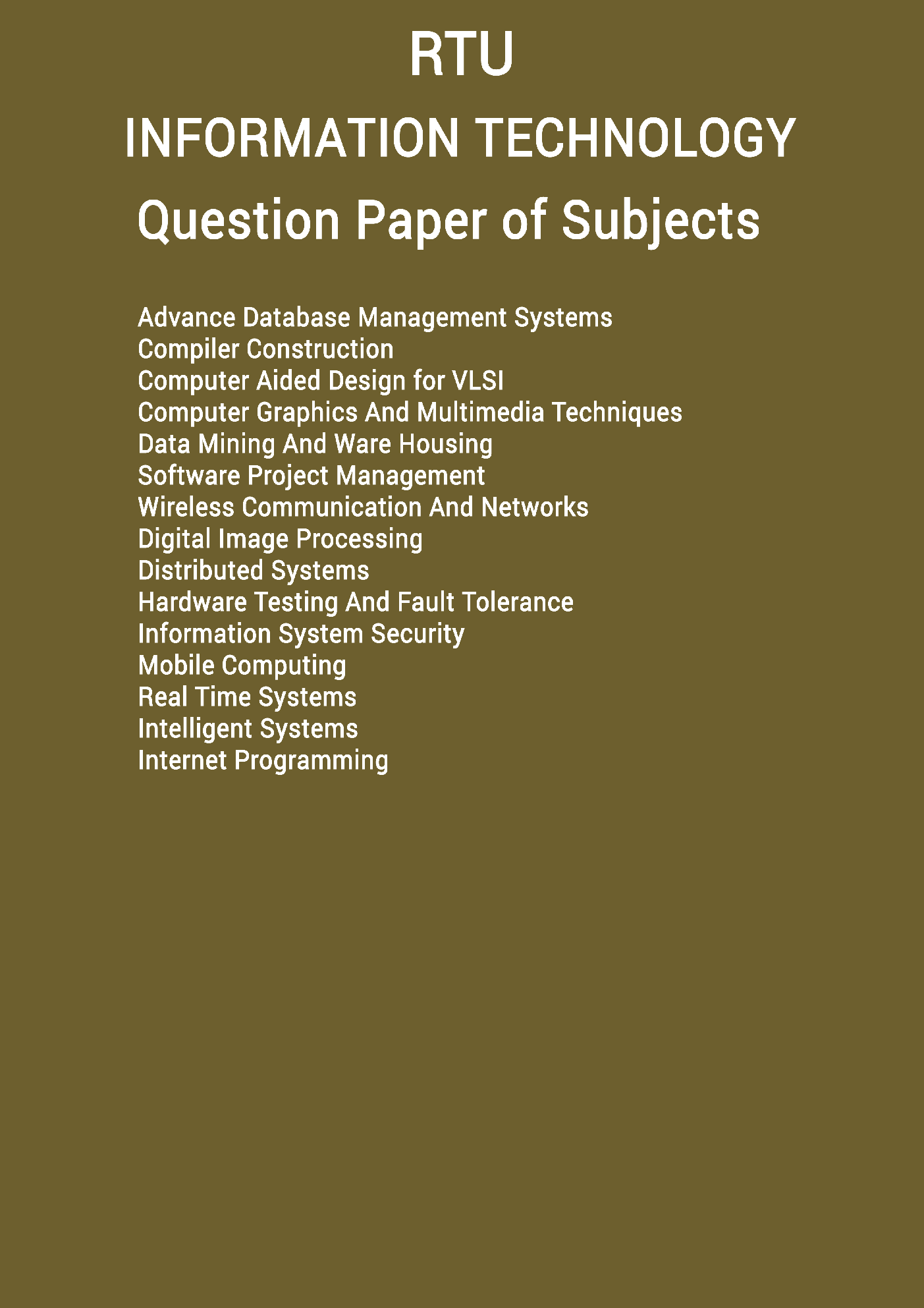 RTU

INFORMATION TECHNOLOGY

Question Paper of Subjects

Advance Database Management Systems
Compiler Construction
Computer Aided Design for VLSI
Computer Graphics And Multimedia Techniques
Data Mining And Ware Housing
Software Project Management
Wireless Communication And Networks
Digital Image Processing
Distributed Systems
Hardware Testing And Fault Tolerance
Information System Security
Mobile Computing
Real Time Systems
Intelligent Systems
Internet Programming